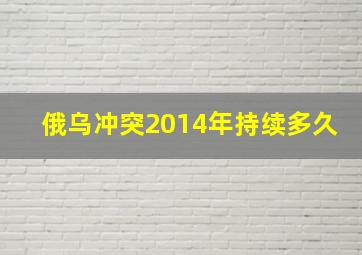 俄乌冲突2014年持续多久